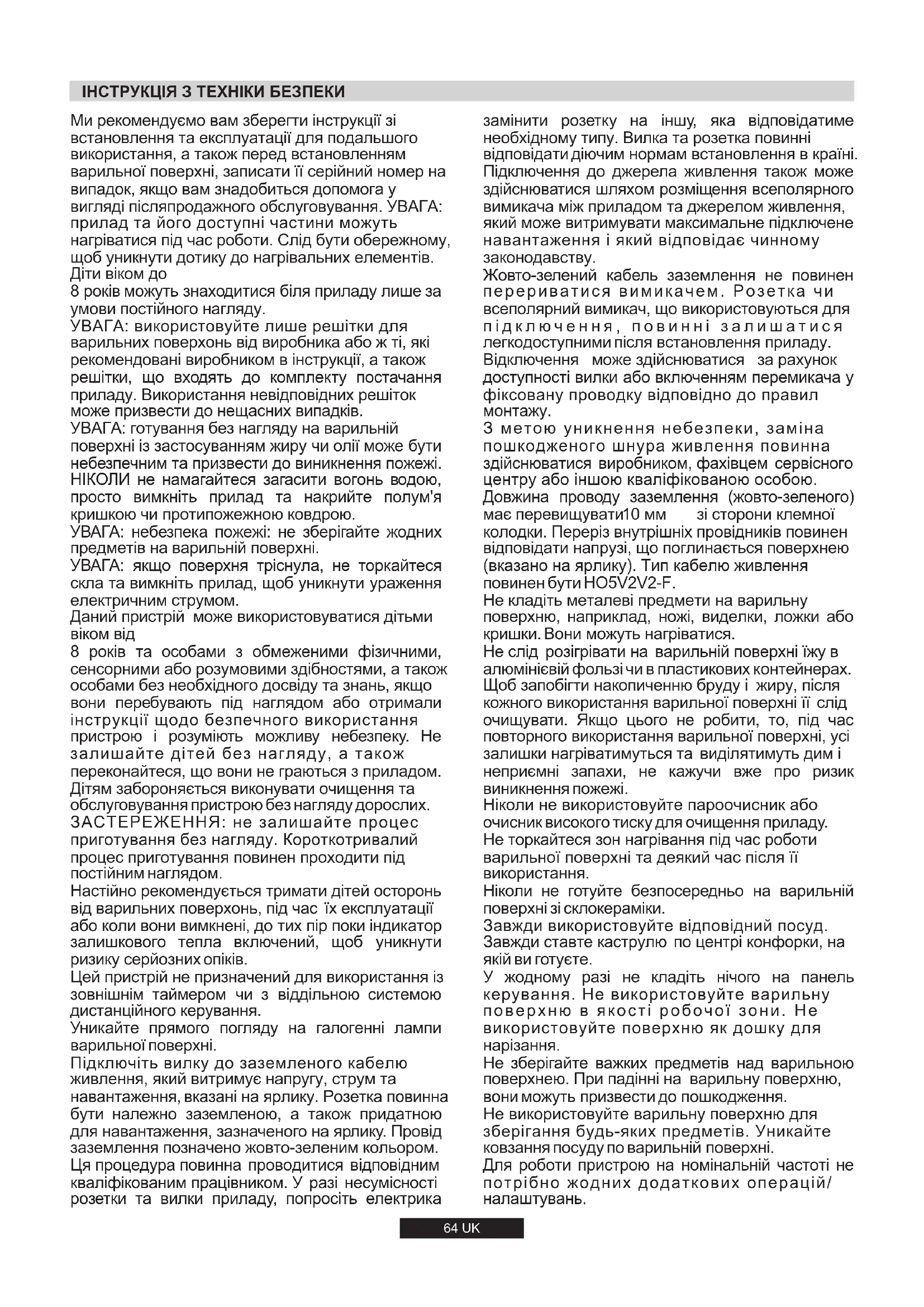 ІНСТРУКЦІЯ З ТЕХНІКИ БЕЗПЕКИ

Ми рекомендуємо вам зберегти інструкції зі встановлення та експлуатації для подальшого використання, а також перед встановленням варильної поверхні, записати її серійний номер на випадок, якщо вам знадобиться допомога у вигляді післяпродажного обслуговування. УВАГА: прилад та його доступні частини можуть нагріватися під час роботи. Слід бути обережному, щоб уникнути дотику до нагрівальних елементів. Діти віком до
8 років можуть знаходитися біля приладу лише за умови постійного нагляду.
УВАГА: використовуйте лише решітки для варильних поверхонь від виробника або ж ті, які рекомендовані виробником в інструкції, а також решітки, що входять до комплекту постачання приладу. Використання невідповідних решіток може призвести до нещасних випадків.
УВАГА: готування без нагляду на варильній поверхні із застосуванням жиру чи олії може бути небезпечним та призвести до виникнення пожежі. НІКОЛИ не намагайтеся загасити вогонь водою, просто вимкніть прилад та накрийте полум'я кришкою чи протипожежною ковдрою.
УВАГА: небезпека пожежі: не зберігайте жодних предметів на варильній поверхні.
УВАГА: якщо поверхня тріснула, не торкайтеся скла та вимкніть прилад, щоб уникнути ураження електричним струмом.
Даний пристрій може використовуватися дітьми віком від
8 років та особами з обмеженими фізичними, сенсорними або розумовими здібностями, а також особами без необхідного досвіду та знань, якщо вони перебувають під наглядом або отримали інструкції щодо безпечного використання пристрою і розуміють можливу небезпеку. Не залишайте дітей без нагляду, а також переконайтеся, що вони не граються з приладом. Дітям забороняється виконувати очищення та обслуговування пристрою без нагляду дорослих.
ЗАСТЕРЕЖЕННЯ: не залишайте процес приготування без нагляду. Короткотривалий процес приготування повинен проходити під постійним наглядом.
Настійно рекомендується тримати дітей осторонь від варильних поверхонь, під час їх експлуатації або коли вони вимкнені, до тих пір поки індикатор залишкового тепла включений, щоб уникнути ризику серйозних опіків.
Цей пристрій не призначений для використання із зовнішнім таймером чи з віддільною системою дистанційного керування.
Уникайте прямого погляду на галогенні лампи варильної поверхні.
Підключіть вилку до заземленого кабелю живлення, який витримує напругу, струм та навантаження, вказані на ярлику. Розетка повинна бути належно заземленою, а також придатною для навантаження, зазначеного на ярлику. Провід заземлення позначено жовто-зеленим кольором. Ця процедура повинна проводитися відповідним кваліфікованим працівником. У разі несумісності розетки та вилки приладу, попросіть електрика замінити розетку на іншу, яка відповідатиме необхідному типу. Вилка та розетка повинні відповідати діючим нормам встановлення в країні. Підключення до джерела живлення також може здійснюватися шляхом розміщення всеполярного вимикача між приладом та джерелом живлення, який може витримувати максимальне підключене навантаження і який відповідає чинному законодавству.
Жовто-зелений кабель заземлення не повинен перериватися вимикачем. Розетка чи всеполярний вимикач, що використовуються для підключення, повинні залишатися легкодоступними після встановлення приладу.
Відключення може здійснюватися за рахунок доступності вилки або включенням перемикача у фіксовану проводку відповідно до правил монтажу.
З метою уникнення небезпеки, заміна пошкодженого шнура живлення повинна здійснюватися виробником, фахівцем сервісного центру або іншою кваліфікованою особою.
Довжина проводу заземлення (жовто-зеленого) має перевищувати10 мм зі сторони клемної колодки. Переріз внутрішніх провідників повинен відповідати напрузі, що поглинається поверхнею (вказано на ярлику). Тип кабелю живлення повинен бути HO5V2V2-F.
Не кладіть металеві предмети на варильну поверхню, наприклад, ножі, виделки, ложки або кришки. Вони можуть нагріватися.
Не слід розігрівати на варильній поверхні їжу в алюмінієвій фользі чи в пластикових контейнерах.
Щоб запобігти накопиченню бруду і жиру, після кожного використання варильної поверхні її слід очищувати. Якщо цього не робити, то, під час повторного використання варильної поверхні, усі залишки нагріватимуться та виділятимуть дим і неприємні запахи, не кажучи вже про ризик виникнення пожежі.
Ніколи не використовуйте пароочисник або очисник високого тиску для очищення приладу.
Не торкайтеся зон нагрівання під час роботи варильної поверхні та деякий час після її використання.
Ніколи не готуйте безпосередньо на варильній поверхні зі склокераміки.
Завжди використовуйте відповідний посуд.
Завжди ставте каструлю по центрі конфорки, на якій ви готуєте.
У жодному разі не кладіть нічого на панель керування. Не використовуйте варильну поверхню в якості робочої зони. Не використовуйте поверхню як дошку для нарізання.
Не зберігайте важких предметів над варильною поверхнею. При падінні на варильну поверхню, вони можуть призвести до пошкодження.
Не використовуйте варильну поверхню для зберігання будь-яких предметів. Уникайте ковзання посуду по варильній поверхні.
Для роботи пристрою на номінальній частоті не потрібно жодних додаткових операцій/ налаштувань.

64 UK